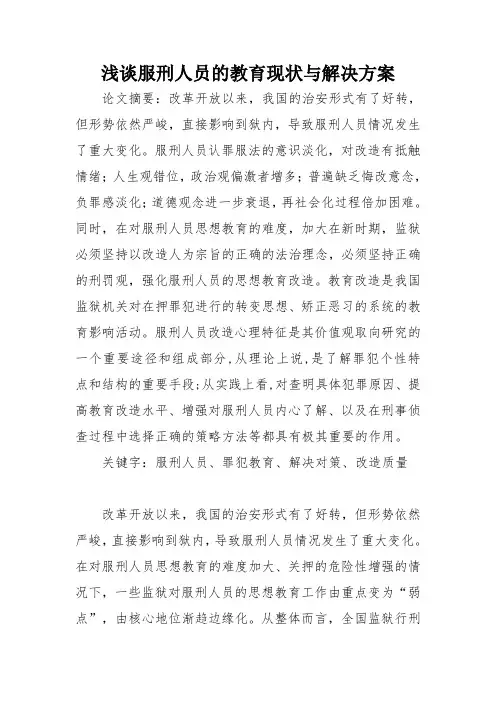 浅谈服刑人员的教育现状与解决方案

论文摘要：改革开放以来，我国的治安形式有了好转，但形势依然严峻，直接影响到狱内，导致服刑人员情况发生了重大变化。服刑人员认罪服法的意识淡化，对改造有抵触情绪；人生观错位，政治观偏激者增多；普遍缺乏悔改意念，负罪感淡化；道德观念进一步衰退，再社会化过程倍加困难。同时，在对服刑人员思想教育的难度，加大在新时期，监狱必须坚持以改造人为宗旨的正确的法治理念，必须坚持正确的刑罚观，强化服刑人员的思想教育改造。教育改造是我国监狱机关对在押罪犯进行的转变思想、矫正恶习的系统的教育影响活动。服刑人员改造心理特征是其价值观取向研究的一个重要途径和组成部分，从理论上说，是了解罪犯个性特点和结构的重要手段；从实践上看，对查明具体犯罪原因、提高教育改造水平、增强对服刑人员内心了解、以及在刑事侦查过程中选择正确的策略方法等都具有极其重要的作用。

关键字：服刑人员、罪犯教育、解决对策、改造质量

改革开放以来，我国的治安形式有了好转，但形势依然严峻，直接影响到狱内，导致服刑人员情况发生了重大变化。在对服刑人员思想教育的难度加大、关押的危险性增强的情况下，一些监狱对服刑人员的思想教育工作由重点变为“弱点”，由核心地位渐趋边缘化。从整体而言，全国监狱行刑